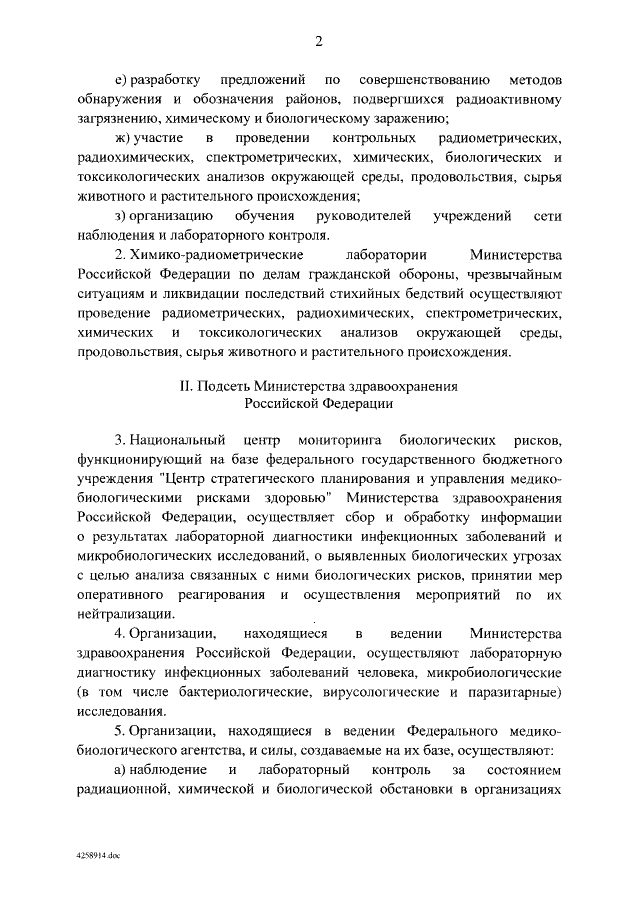 2

е) разработку предложений по совершенствованию методов обнаружения и обозначения районов, подвергшихся радиоактивному загрязнению, химическому и биологическому заражению;

ж) участие в проведении контрольных радиометрических, радиохимических, спектрометрических, химических, биологических и токсикологических анализов окружающей среды, продовольствия, сырья животного и растительного происхождения;

з) организацию обучения руководителей учреждений сети наблюдения и лабораторного контроля.

2. Химико-радиометрические лаборатории Министерства Российской Федерации по делам гражданской обороны, чрезвычайным ситуациям и ликвидации последствий стихийных бедствий осуществляют проведение радиометрических, радиохимических, спектрометрических, химических и токсикологических анализов окружающей среды, продовольствия, сырья животного и растительного происхождения.

II. Подсеть Министерства здравоохранения Российской Федерации

3. Национальный центр мониторинга биологических рисков, функционирующий на базе федерального государственного бюджетного учреждения "Центр стратегического планирования и управления медико-биологическими рисками здоровью" Министерства здравоохранения Российской Федерации, осуществляет сбор и обработку информации о результатах лабораторной диагностики инфекционных заболеваний и микробиологических исследований, о выявленных биологических угрозах с целью анализа связанных с ними биологических рисков, принятии мер оперативного реагирования и осуществления мероприятий по их нейтрализации.

4. Организации, находящиеся в ведении Министерства здравоохранения Российской Федерации, осуществляют лабораторную диагностику инфекционных заболеваний человека, микробиологические (в том числе бактериологические, вирусологические и паразитарные) исследования.

5. Организации, находящиеся в ведении Федерального медико-биологического агентства, и силы, создаваемые на их базе, осуществляют:

а) наблюдение и лабораторный контроль за состоянием радиационной, химической и биологической обстановки в организациях

4258914.doc